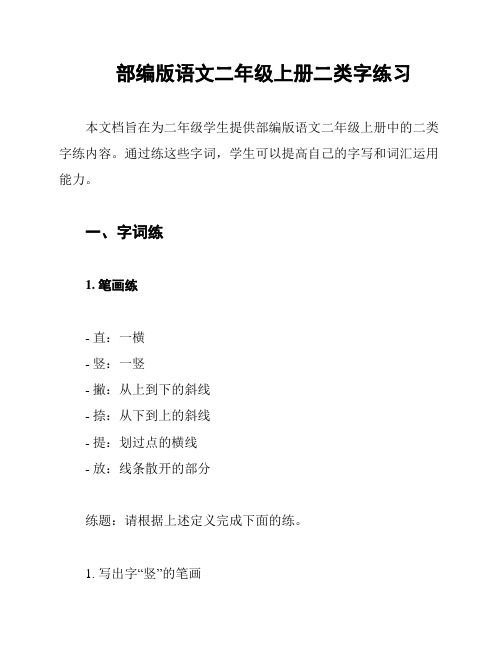 部编版语文二年级上册二类字练习

本文档旨在为二年级学生提供部编版语文二年级上册中的二类字练内容。通过练这些字词，学生可以提高自己的字写和词汇运用能力。

一、字词练

1. 笔画练

- 直：一横
- 竖：一竖
- 撇：从上到下的斜线
- 捺：从下到上的斜线
- 提：划过点的横线
- 放：线条散开的部分

练题：请根据上述定义完成下面的练。

1. 写出字“竖”的笔画